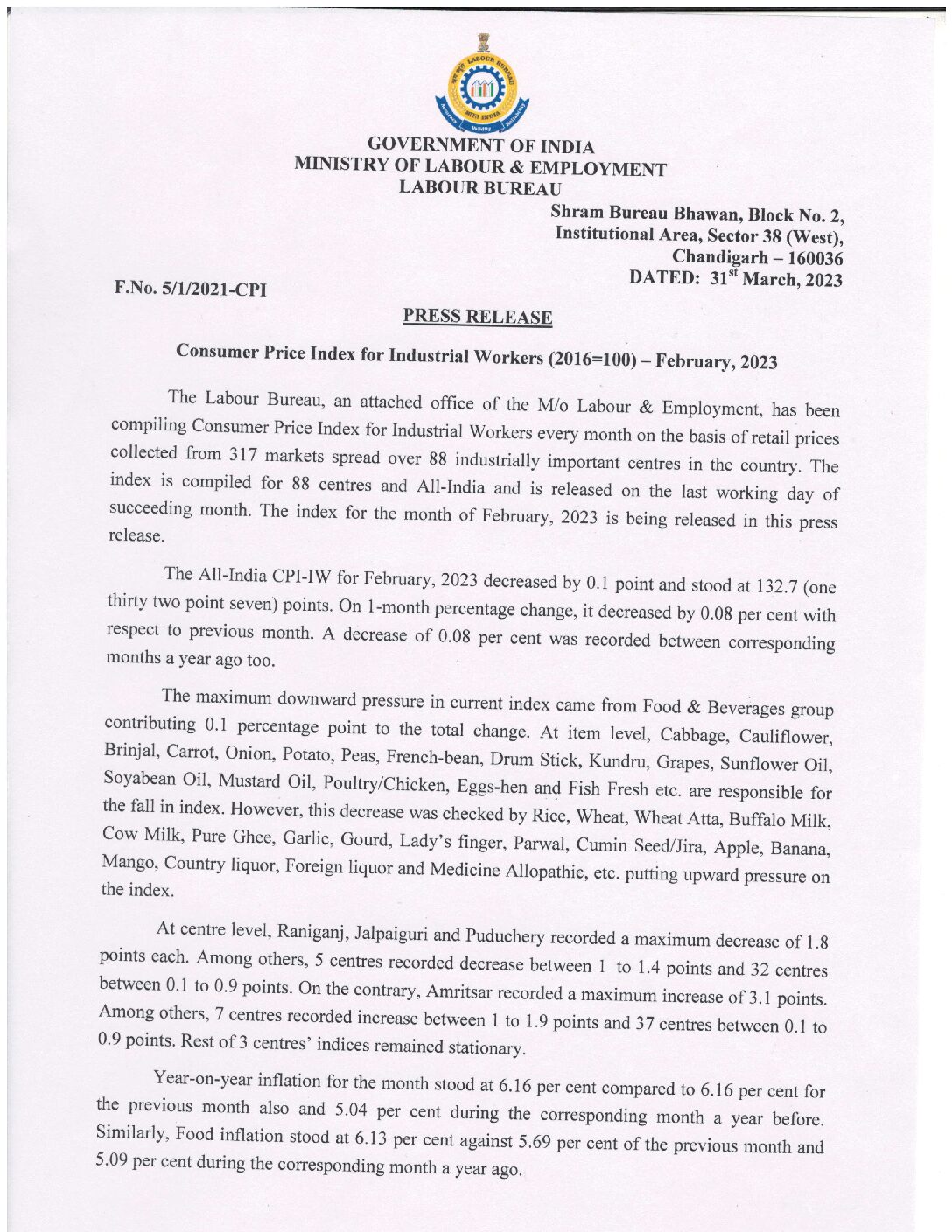 LABOUR BUREAU

GOVERNMENT OF INDIA
MINISTRY OF LABOUR & EMPLOYMENT
LABOUR BUREAU

Shram Bureau Bhawan, Block No. 2,
Institutional Area, Sector 38 (West),
Chandigarh – 160036
DATED: 31$^{st}$ March, 2023

F.No. 5/1/2021-CPI

PRESS RELEASE

Consumer Price Index for Industrial Workers (2016=100) – February, 2023

The Labour Bureau, an attached office of the M/o Labour & Employment, has been compiling Consumer Price Index for Industrial Workers every month on the basis of retail prices collected from 317 markets spread over 88 industrially important centres in the country. The index is compiled for 88 centres and All-India and is released on the last working day of succeeding month. The index for the month of February, 2023 is being released in this press release.

The All-India CPI-IW for February, 2023 decreased by 0.1 point and stood at 132.7 (one thirty two point seven) points. On 1-month percentage change, it decreased by 0.08 per cent with respect to previous month. A decrease of 0.08 per cent was recorded between corresponding months a year ago too.

The maximum downward pressure in current index came from Food & Beverages group contributing 0.1 percentage point to the total change. At item level, Cabbage, Cauliflower, Brinjal, Carrot, Onion, Potato, Peas, French-bean, Drum Stick, Kundru, Grapes, Sunflower Oil, Soyabean Oil, Mustard Oil, Poultry/Chicken, Eggs-hen and Fish Fresh etc. are responsible for the fall in index. However, this decrease was checked by Rice, Wheat, Wheat Atta, Buffalo Milk, Cow Milk, Pure Ghee, Garlic, Gourd, Lady's finger, Parwal, Cumin Seed/Jira, Apple, Banana, Mango, Country liquor, Foreign liquor and Medicine Allopathic, etc. putting upward pressure on the index.

At centre level, Raniganj, Jalpaiguri and Puduchery recorded a maximum decrease of 1.8 points each. Among others, 5 centres recorded decrease between 1 to 1.4 points and 32 centres between 0.1 to 0.9 points. On the contrary, Amritsar recorded a maximum increase of 3.1 points. Among others, 7 centres recorded increase between 1 to 1.9 points and 37 centres between 0.1 to 0.9 points. Rest of 3 centres' indices remained stationary.

Year-on-year inflation for the month stood at 6.16 per cent compared to 6.16 per cent for the previous month also and 5.04 per cent during the corresponding month a year before. Similarly, Food inflation stood at 6.13 per cent against 5.69 per cent of the previous month and 5.09 per cent during the corresponding month a year ago.